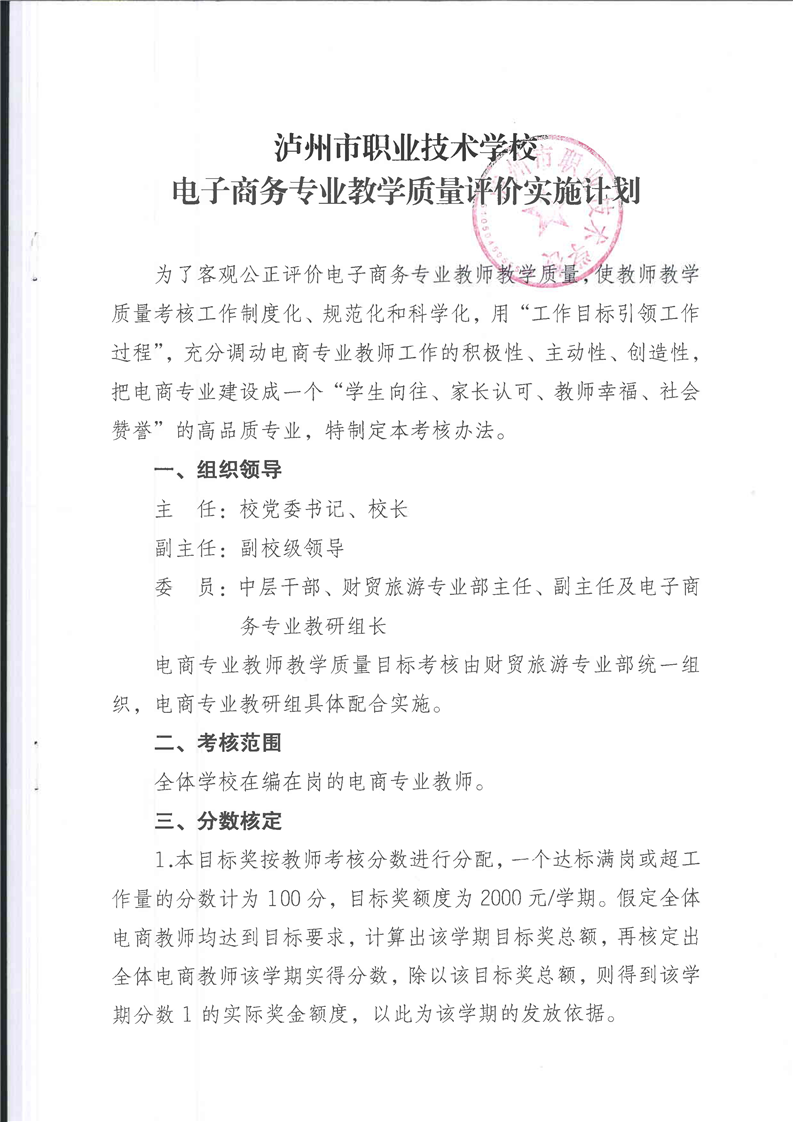 泸州市职业技术学校
电子商务专业教学质量评价实施计划

为了客观公正评价电子商务专业教师教学质量，使教师教学质量考核工作制度化、规范化和科学化，用“工作目标引领工作过程”，充分调动电商专业教师工作的积极性、主动性、创造性，把电商专业建设成一个“学生向往、家长认可、教师幸福、社会赞誉”的高品质专业，特制定本考核办法。

一、组织领导

主　任：校党委书记、校长

副主任：副校级领导

委　员：中层干部、财贸旅游专业部主任、副主任及电子商务专业教研组长

电商专业教师教学质量目标考核由财贸旅游专业部统一组织，电商专业教研组具体配合实施。

二、考核范围

全体学校在编在岗的电商专业教师。

三、分数核定

1.本目标奖按教师考核分数进行分配，一个达标满岗或超工作量的分数计为100分，目标奖额度为2000元/学期。假定全体电商教师均达到目标要求，计算出该学期目标奖总额，再核定出全体电商教师该学期实得分数，除以该目标奖总额，则得到该学期分数1的实际奖金额度，以此为该学期的发放依据。